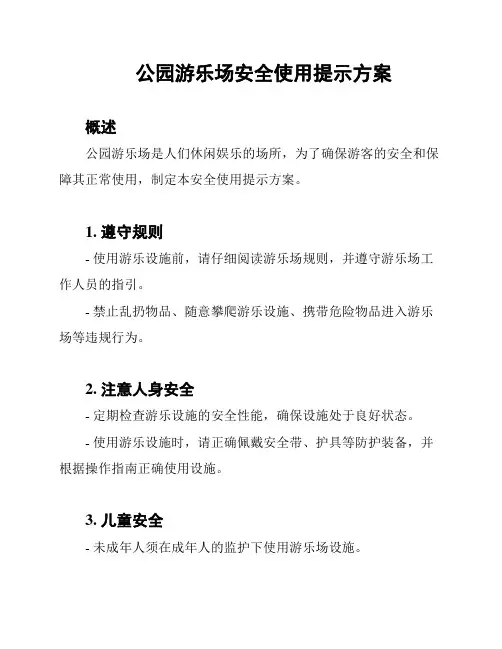 公园游乐场安全使用提示方案

概述

公园游乐场是人们休闲娱乐的场所，为了确保游客的安全和保障其正常使用，制定本安全使用提示方案。

1. 遵守规则

- 使用游乐设施前，请仔细阅读游乐场规则，并遵守游乐场工作人员的指引。

- 禁止乱扔物品、随意攀爬游乐设施、携带危险物品进入游乐场等违规行为。

2. 注意人身安全

- 定期检查游乐设施的安全性能，确保设施处于良好状态。

- 使用游乐设施时，请正确佩戴安全带、护具等防护装备，并根据操作指南正确使用设施。

3. 儿童安全

- 未成年人须在成年人的监护下使用游乐场设施。